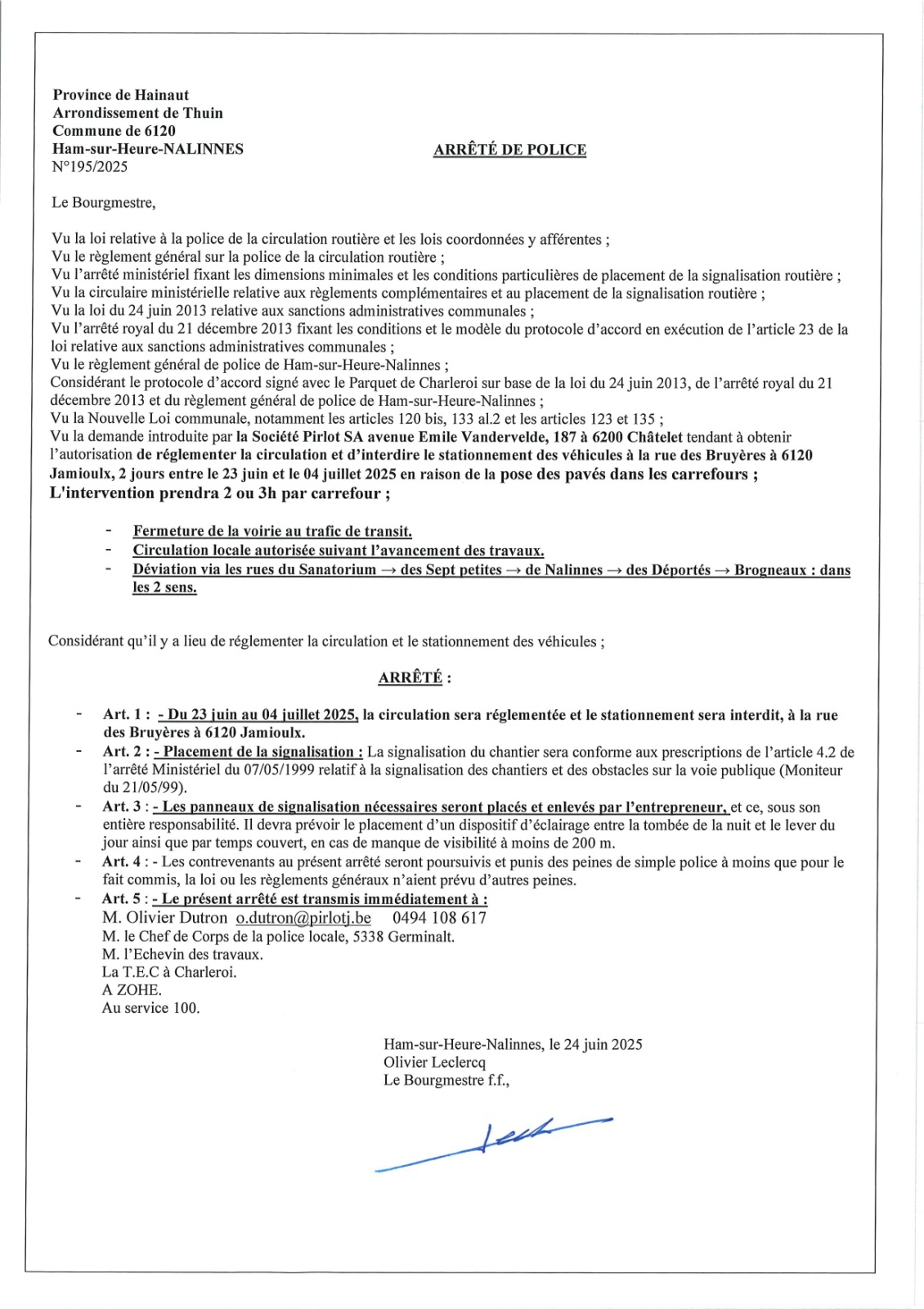 Province de Hainaut
Arrondissement de Thuin
Commune de 6120
Ham-sur-Heure-NALINNES
N°195/2025

ARRÊTÉ DE POLICE

Le Bourgmestre,

Vu la loi relative à la police de la circulation routière et les lois coordonnées y afférentes ;
Vu le règlement général sur la police de la circulation routière ;
Vu l'arrêté ministériel fixant les dimensions minimales et les conditions particulières de placement de la signalisation routière ;
Vu la circulaire ministérielle relative aux règlements complémentaires et au placement de la signalisation routière ;
Vu la loi du 24 juin 2013 relative aux sanctions administratives communales ;
Vu l'arrêté royal du 21 décembre 2013 fixant les conditions et le modèle du protocole d'accord en exécution de l'article 23 de la loi relative aux sanctions administratives communales ;
Vu le règlement général de police de Ham-sur-Heure-Nalinnes ;
Considérant le protocole d'accord signé avec le Parquet de Charleroi sur base de la loi du 24 juin 2013, de l'arrêté royal du 21 décembre 2013 et du règlement général de police de Ham-sur-Heure-Nalinnes ;
Vu la Nouvelle Loi communale, notamment les articles 120 bis, 133 al.2 et les articles 123 et 135 ;
Vu la demande introduite par la Société Pirlot SA avenue Emile Vandervelde, 187 à 6200 Châtelet tendant à obtenir l'autorisation de réglementer la circulation et d'interdire le stationnement des véhicules à la rue des Bruyères à 6120 Jamioulx, 2 jours entre le 23 juin et le 04 juillet 2025 en raison de la pose des pavés dans les carrefours ;
L'intervention prendra 2 ou 3h par carrefour ;

- Fermeture de la voirie au trafic de transit.
- Circulation locale autorisée suivant l'avancement des travaux.
- Déviation via les rues du Sanatorium → des Sept petites → de Nalinnes → des Déportés → Brogneaux : dans les 2 sens.

Considérant qu'il y a lieu de réglementer la circulation et le stationnement des véhicules ;

ARRÊTÉ :

- Art. 1 : - Du 23 juin au 04 juillet 2025, la circulation sera réglementée et le stationnement sera interdit, à la rue des Bruyères à 6120 Jamioulx.
- Art. 2 : - Placement de la signalisation : La signalisation du chantier sera conforme aux prescriptions de l'article 4.2 de l'arrêté Ministériel du 07/05/1999 relatif à la signalisation des chantiers et des obstacles sur la voie publique (Moniteur du 21/05/99).
- Art. 3 : - Les panneaux de signalisation nécessaires seront placés et enlevés par l'entrepreneur, et ce, sous son entière responsabilité. Il devra prévoir le placement d'un dispositif d'éclairage entre la tombée de la nuit et le lever du jour ainsi que par temps couvert, en cas de manque de visibilité à moins de 200 m.
- Art. 4 : - Les contrevenants au présent arrêté seront poursuivis et punis des peines de simple police à moins que pour le fait commis, la loi ou les règlements généraux n'aient prévu d'autres peines.
- Art. 5 : - Le présent arrêté est transmis immédiatement à :
M. Olivier Dutron o.dutron@pirlotj.be 0494 108 617
M. le Chef de Corps de la police locale, 5338 Germinalt.
M. l'Echevin des travaux.
La T.E.C à Charleroi.
A ZOHE.
Au service 100.

Ham-sur-Heure-Nalinnes, le 24 juin 2025
Olivier Leclercq
Le Bourgmestre f.f.,